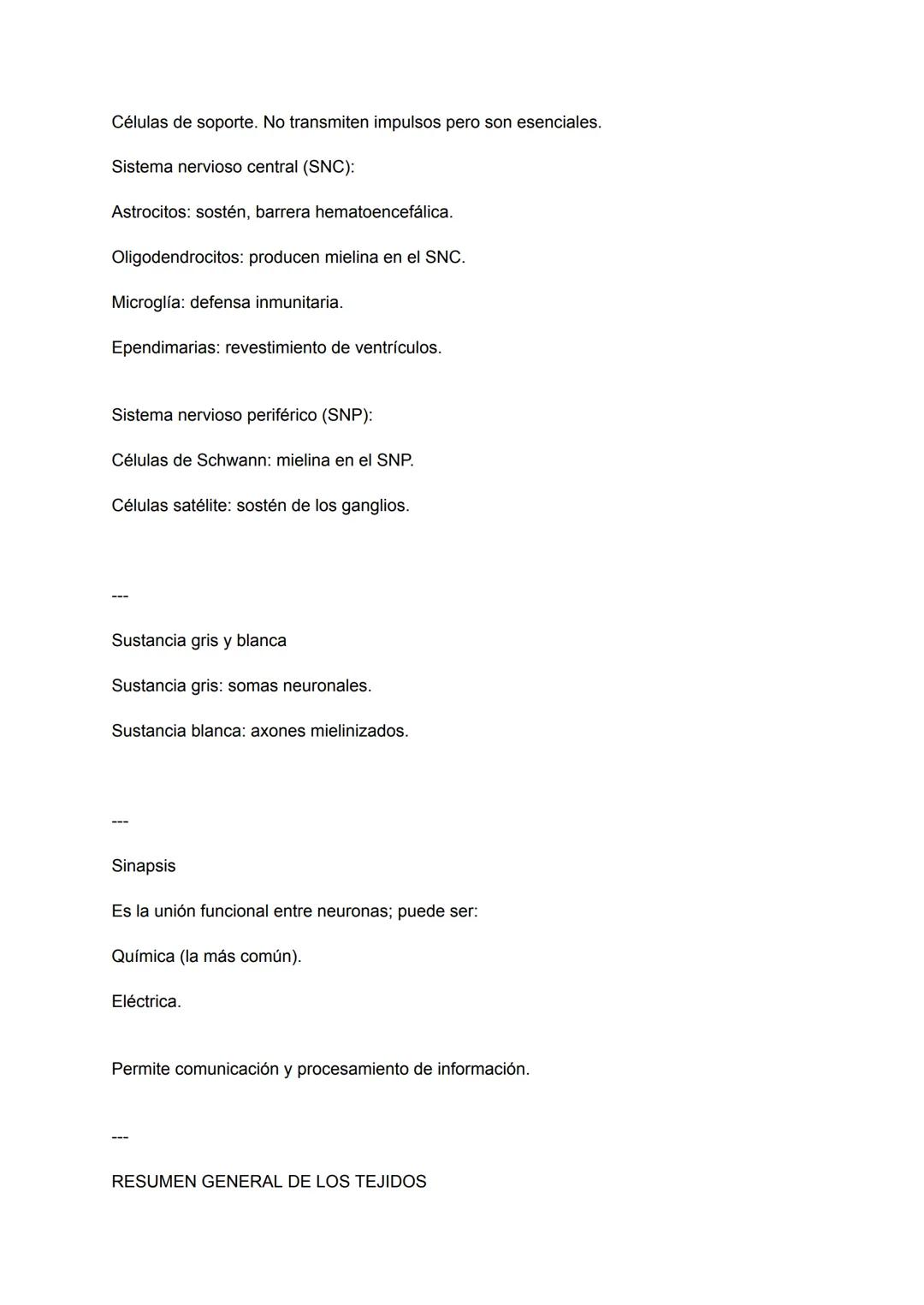 Células de soporte. No transmiten impulsos pero son esenciales.

Sistema nervioso central (SNC):

Astrocitos: sostén, barrera hematoencefálica.

Oligodendrocitos: producen mielina en el SNC.

Microglía: defensa inmunitaria.

Ependimarias: revestimiento de ventrículos.

Sistema nervioso periférico (SNP):

Células de Schwann: mielina en el SNP.

Células satélite: sostén de los ganglios.

---

Sustancia gris y blanca

Sustancia gris: somas neuronales.

Sustancia blanca: axones mielinizados.

---

Sinapsis

Es la unión funcional entre neuronas; puede ser:

Química (la más común).

Eléctrica.

Permite comunicación y procesamiento de información.

---

RESUMEN GENERAL DE LOS TEJIDOS